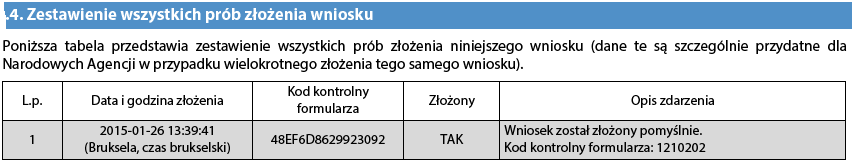 .4. Zestawienie wszystkich prób złożenia wniosku

Poniższa tabela przedstawia zestawienie wszystkich prób złożenia niniejszego wniosku (dane te są szczególnie przydatne dla Narodowych Agencji w przypadku wielokrotnego złożenia tego samego wniosku).

| L.p. | Data i godzina złożenia | Kod kontrolny formularza | Złożony | Opis zdarzenia |
|---|---|---|---|---|
| 1 | 2015-01-26 13:39:41 (Bruksela, czas brukselski) | 48EF6D8629923092 | TAK | Wniosek został złożony pomyślnie. Kod kontrolny formularza: 1210202 |